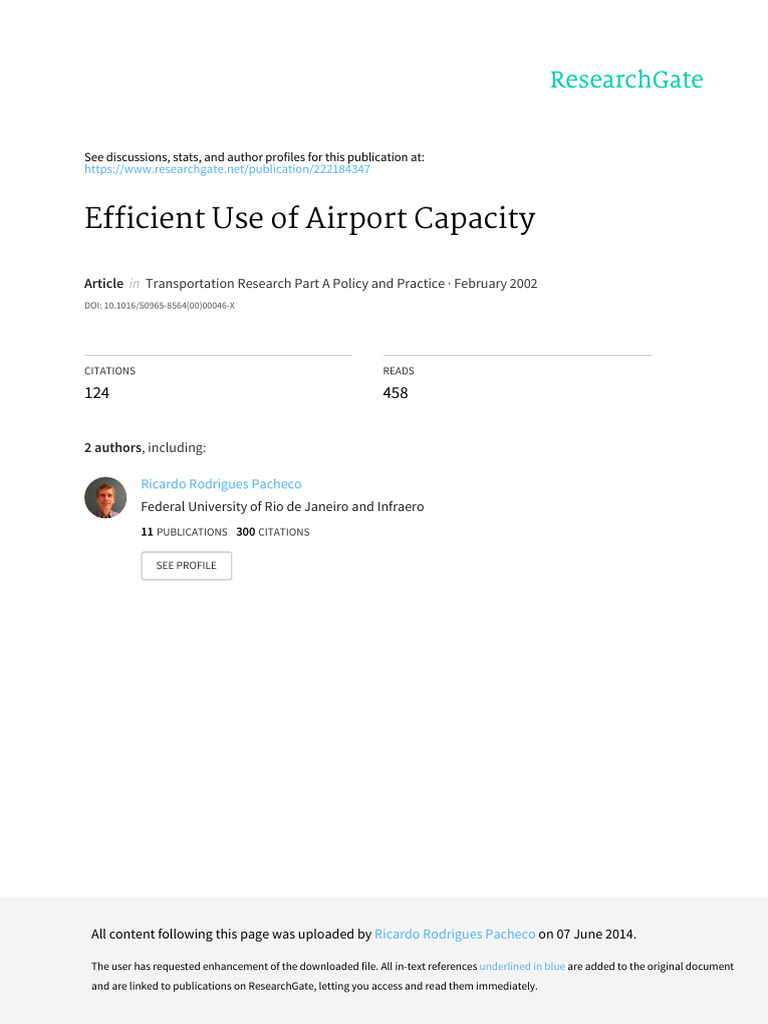 ResearchGate

See discussions, stats, and author profiles for this publication at: https://www.researchgate.net/publication/222184347

Efficient Use of Airport Capacity

Article in Transportation Research Part A Policy and Practice · February 2002

DOI: 10.1016/S0965-8564(00)00046-X

CITATIONS
124

READS
458

2 authors, including:

Ricardo Rodrigues Pacheco
Federal University of Rio de Janeiro and Infraero
11 PUBLICATIONS 300 CITATIONS

SEE PROFILE

All content following this page was uploaded by Ricardo Rodrigues Pacheco on 07 June 2014.

The user has requested enhancement of the downloaded file. All in-text references underlined in blue are added to the original document and are linked to publications on ResearchGate, letting you access and read them immediately.